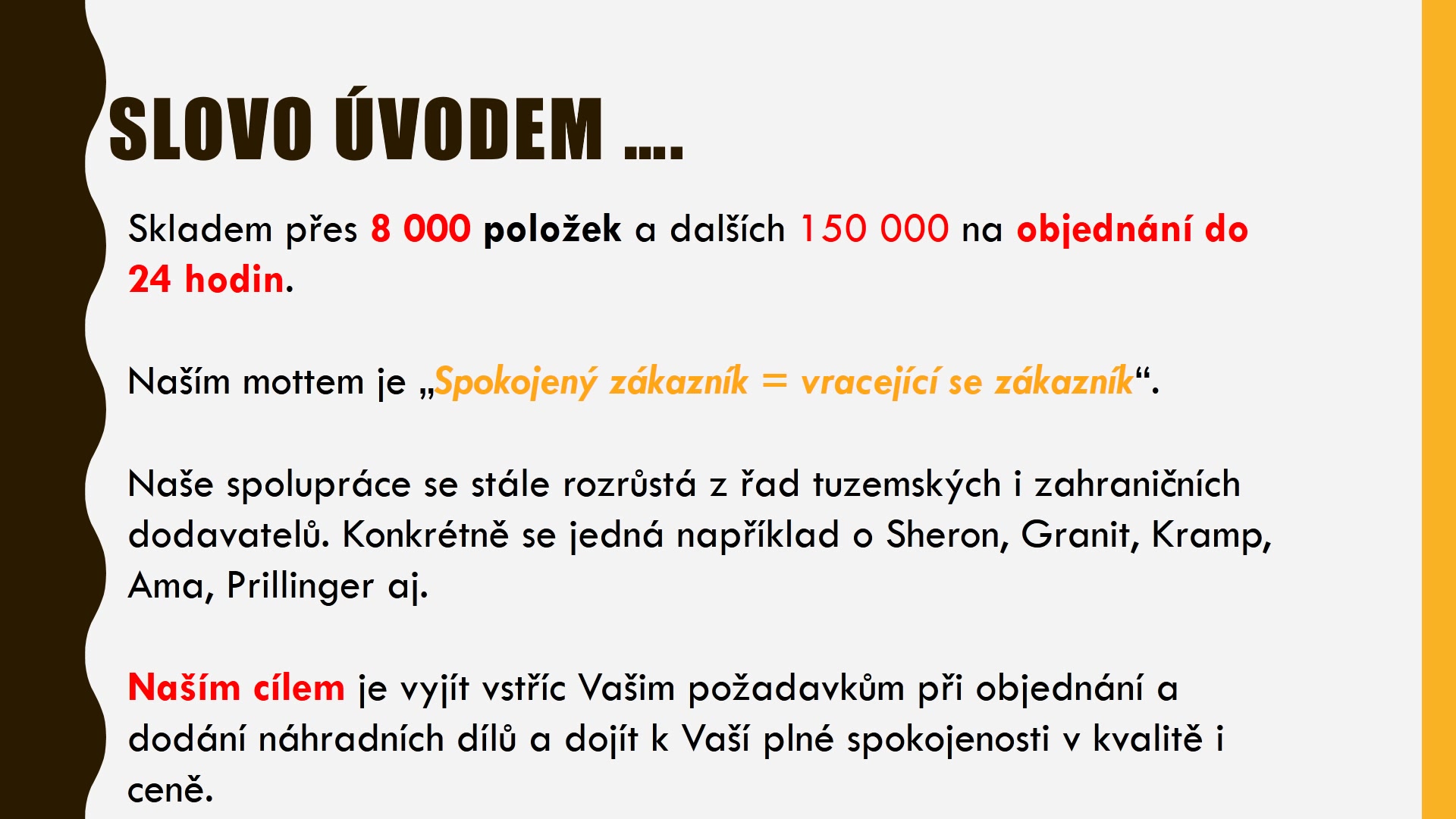 SLOVO ÚVODEM ….

Skladem přes 8 000 položek a dalších 150 000 na objednání do 24 hodin.

Naším mottem je „Spokojený zákazník = vracející se zákazník“.

Naše spolupráce se stále rozrůstá z řad tuzemských i zahraničních dodavatelů. Konkrétně se jedná například o Sheron, Granit, Kramp, Ama, Prillinger aj.

Naším cílem je vyjít vstříc Vašim požadavkům při objednání a dodání náhradních dílů a dojít k Vaší plné spokojenosti v kvalitě i ceně.